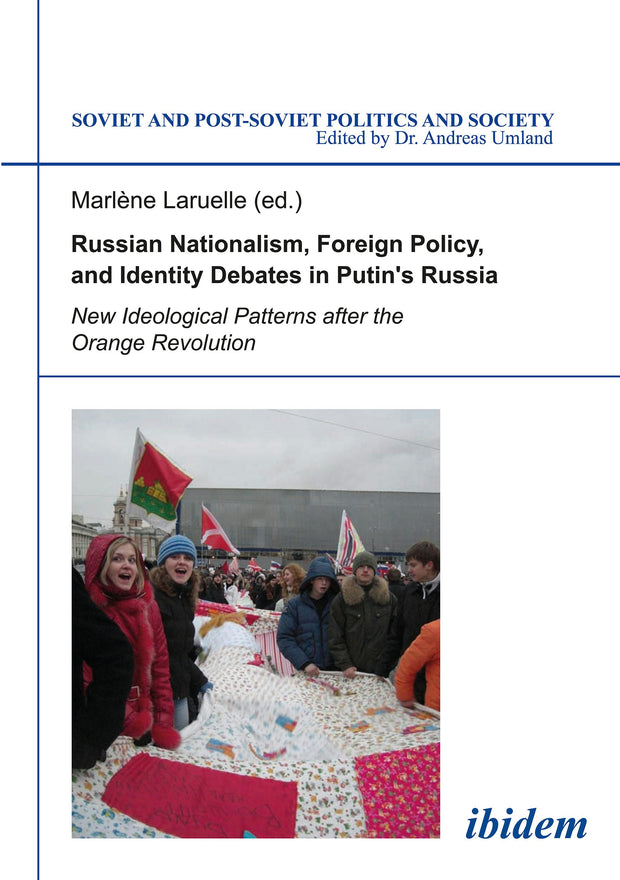 SOVIET AND POST-SOVIET POLITICS AND SOCIETY
Edited by Dr. Andreas Umland

Marlène Laruelle (ed.)

Russian Nationalism, Foreign Policy, and Identity Debates in Putin's Russia

New Ideological Patterns after the Orange Revolution

ibidem